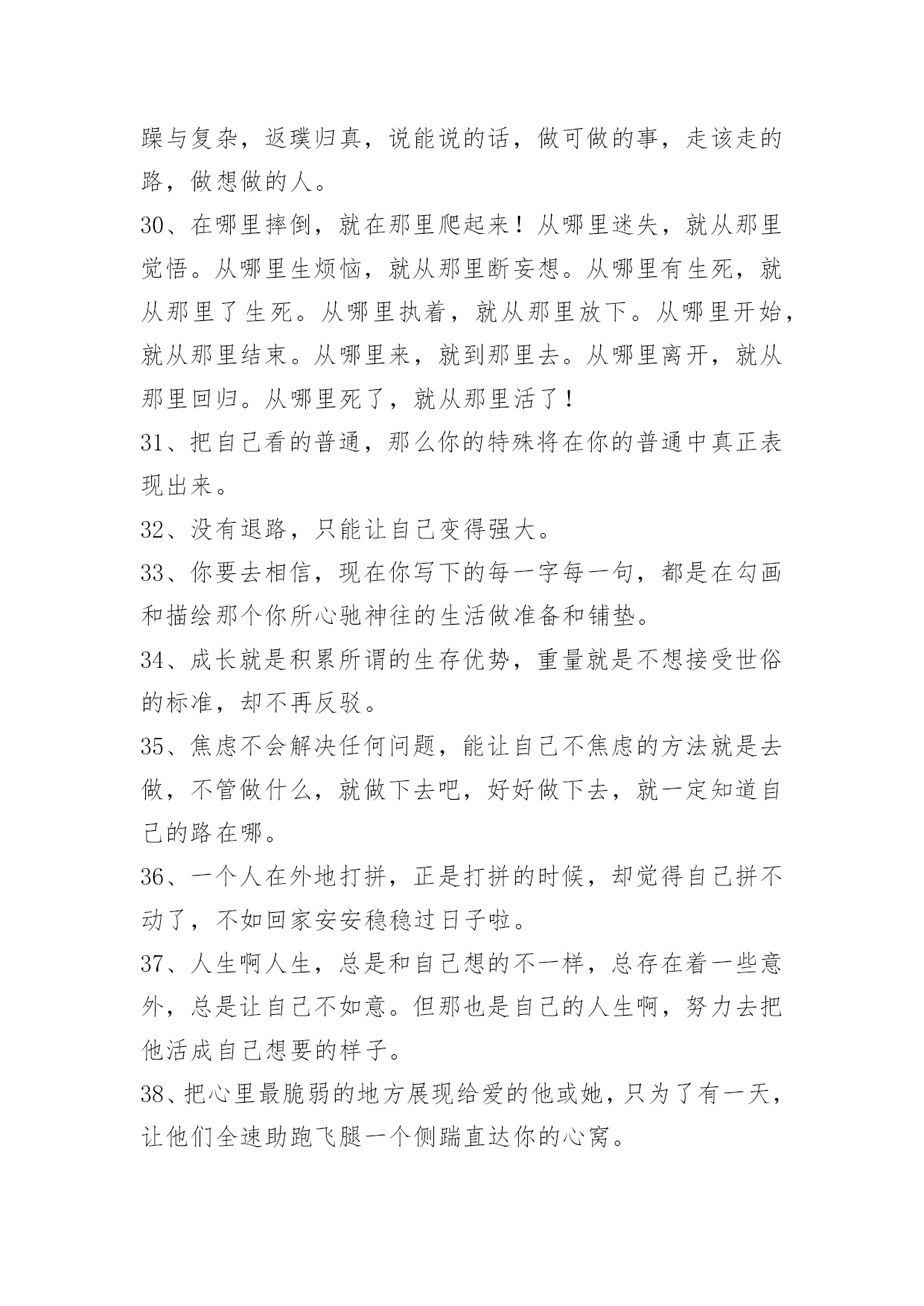 躁与复杂，返璞归真，说能说的话，做可做的事，走该走的路，做想做的人。

30、在哪里摔倒，就在那里爬起来！从哪里迷失，就从那里觉悟。从哪里生烦恼，就从那里断妄想。从哪里有生死，就从那里了生死。从哪里执着，就从那里放下。从哪里开始，就从那里结束。从哪里来，就到那里去。从哪里离开，就从那里回归。从哪里死了，就从那里活了！

31、把自己看的普通，那么你的特殊将在你的普通中真正表现出来。

32、没有退路，只能让自己变得强大。

33、你要去相信，现在你写下的每一字每一句，都是在勾画和描绘那个你所心驰神往的生活做准备和铺垫。

34、成长就是积累所谓的生存优势，重量就是不想接受世俗的标准，却不再反驳。

35、焦虑不会解决任何问题，能让自己不焦虑的方法就是去做，不管做什么，就做下去吧，好好做下去，就一定知道自己的路在哪。

36、一个人在外地打拼，正是打拼的时候，却觉得自己拼不动了，不如回家安安稳稳过日子啦。

37、人生啊人生，总是和自己想的不一样，总存在着一些意外，总是让自己不如意。但那也是自己的人生啊，努力去把他活成自己想要的样子。

38、把心里最脆弱的地方展现给爱的他或她，只为了有一天，让他们全速助跑飞腿一个侧踹直达你的心窝。